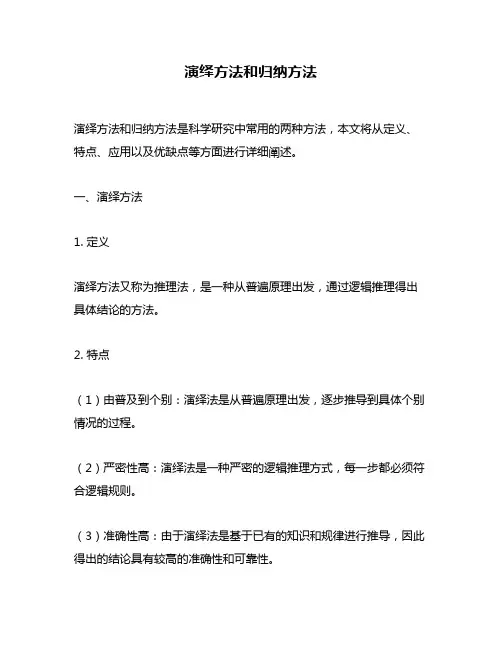 演绎方法和归纳方法

演绎方法和归纳方法是科学研究中常用的两种方法，本文将从定义、特点、应用以及优缺点等方面进行详细阐述。

一、演绎方法

1. 定义

演绎方法又称为推理法，是一种从普遍原理出发，通过逻辑推理得出具体结论的方法。

2. 特点

（1）由普及到个别：演绎法是从普遍原理出发，逐步推导到具体个别情况的过程。

（2）严密性高：演绎法是一种严密的逻辑推理方式，每一步都必须符合逻辑规则。

（3）准确性高：由于演绎法是基于已有的知识和规律进行推导，因此得出的结论具有较高的准确性和可靠性。